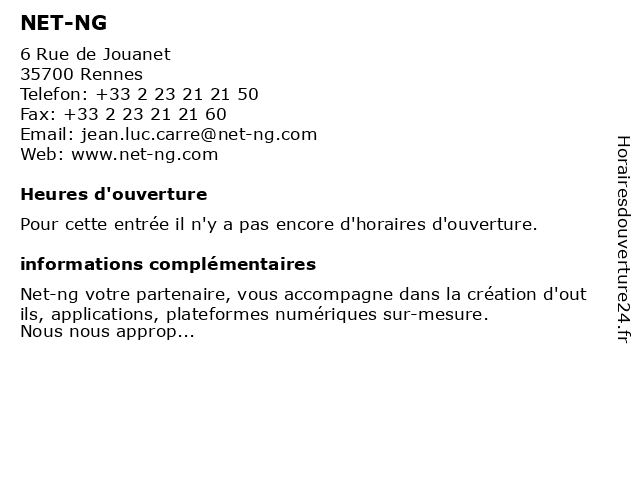 NET-NG

6 Rue de Jouanet
35700 Rennes
Telefon: +33 2 23 21 21 50
Fax: +33 2 23 21 21 60
Email: jean.luc.carre@net-ng.com
Web: www.net-ng.com

Heures d'ouverture

Pour cette entrée il n'y a pas encore d'horaires d'ouverture.

informations complémentaires

Net-ng votre partenaire, vous accompagne dans la création d'out ils, applications, plateformes numériques sur-mesure.
Nous nous approp...

Horairesdouverture24.fr